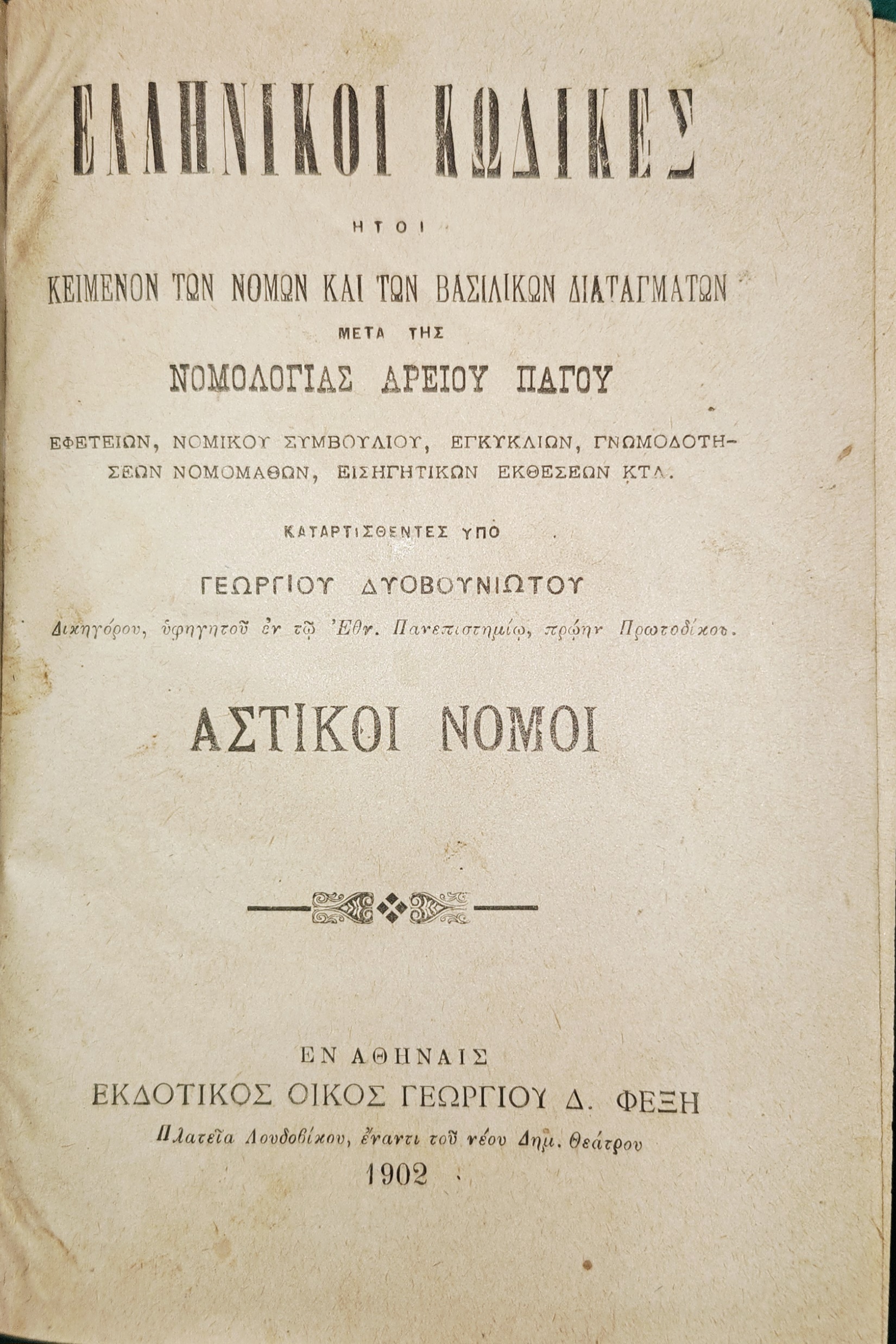 ΕΛΛΗΝΙΚΟΙ ΚΩΔΙΚΕΣ

ΗΤΟΙ

ΚΕΙΜΕΝΟΝ ΤΩΝ ΝΟΜΩΝ ΚΑΙ ΤΩΝ ΒΑΣΙΛΙΚΩΝ ΔΙΑΤΑΓΜΑΤΩΝ

ΜΕΤΑ ΤΗΣ

ΝΟΜΟΛΟΓΙΑΣ ΑΡΕΙΟΥ ΠΑΓΟΥ

ΕΦΕΤΕΙΩΝ, ΝΟΜΙΚΟΥ ΣΥΜΒΟΥΛΙΟΥ, ΕΓΚΥΚΛΙΩΝ, ΓΝΩΜΟΔΟΤΗΣΕΩΝ ΝΟΜΟΜΑΘΩΝ, ΕΙΣΗΓΗΤΙΚΩΝ ΕΚΘΕΣΕΩΝ ΚΤΛ.

ΚΑΤΑΡΤΙΣΘΕΝΤΕΣ ΥΠΟ

ΓΕΩΡΓΙΟΥ ΔΥΟΒΟΥΝΙΩΤΟΥ

Δικηγόρου, ὑφηγητοῦ ἐν τῷ Ἐθν. Πανεπιστημίῳ, πρῴην Πρωτοδίκου.

ΑΣΤΙΚΟΙ ΝΟΜΟΙ

ΕΝ ΑΘΗΝΑΙΣ
ΕΚΔΟΤΙΚΟΣ ΟΙΚΟΣ ΓΕΩΡΓΙΟΥ Δ. ΦΕΞΗ
Πλατεῖα Λουδοβίκου, ἔναντι τοῦ νέου Δημ. Θεάτρου
1902